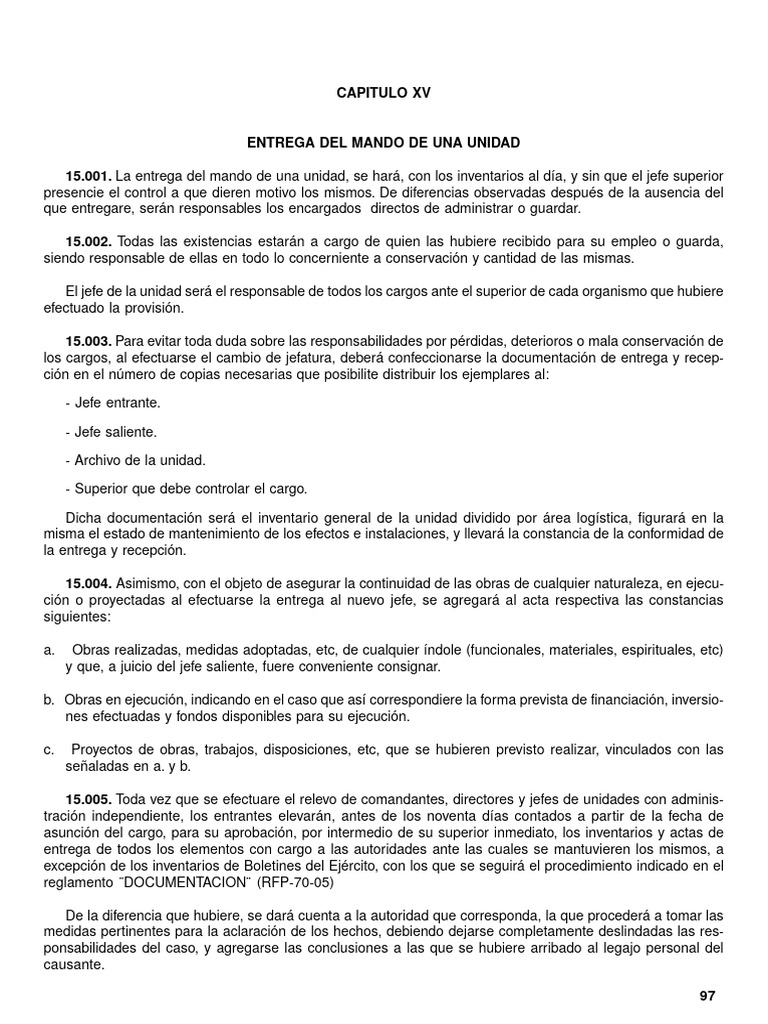 CAPITULO XV

ENTREGA DEL MANDO DE UNA UNIDAD

15.001. La entrega del mando de una unidad, se hará, con los inventarios al día, y sin que el jefe superior presencie el control a que dieren motivo los mismos. De diferencias observadas después de la ausencia del que entregare, serán responsables los encargados directos de administrar o guardar.

15.002. Todas las existencias estarán a cargo de quien las hubiere recibido para su empleo o guarda, siendo responsable de ellas en todo lo concerniente a conservación y cantidad de las mismas.

El jefe de la unidad será el responsable de todos los cargos ante el superior de cada organismo que hubiere efectuado la provisión.

15.003. Para evitar toda duda sobre las responsabilidades por pérdidas, deterioros o mala conservación de los cargos, al efectuarse el cambio de jefatura, deberá confeccionarse la documentación de entrega y recepción en el número de copias necesarias que posibilite distribuir los ejemplares al:

- Jefe entrante.

- Jefe saliente.

- Archivo de la unidad.

- Superior que debe controlar el cargo.

Dicha documentación será el inventario general de la unidad dividido por área logística, figurará en la misma el estado de mantenimiento de los efectos e instalaciones, y llevará la constancia de la conformidad de la entrega y recepción.

15.004. Asimismo, con el objeto de asegurar la continuidad de las obras de cualquier naturaleza, en ejecución o proyectadas al efectuarse la entrega al nuevo jefe, se agregará al acta respectiva las constancias siguientes:

a. Obras realizadas, medidas adoptadas, etc, de cualquier índole (funcionales, materiales, espirituales, etc) y que, a juicio del jefe saliente, fuere conveniente consignar.

b. Obras en ejecución, indicando en el caso que así correspondiere la forma prevista de financiación, inversiones efectuadas y fondos disponibles para su ejecución.

c. Proyectos de obras, trabajos, disposiciones, etc, que se hubieren previsto realizar, vinculados con las señaladas en a. y b.

15.005. Toda vez que se efectuare el relevo de comandantes, directores y jefes de unidades con administración independiente, los entrantes elevarán, antes de los noventa días contados a partir de la fecha de asunción del cargo, para su aprobación, por intermedio de su superior inmediato, los inventarios y actas de entrega de todos los elementos con cargo a las autoridades ante las cuales se mantuvieren los mismos, a excepción de los inventarios de Boletines del Ejército, con los que se seguirá el procedimiento indicado en el reglamento ¨DOCUMENTACION¨ (RFP-70-05)

De la diferencia que hubiere, se dará cuenta a la autoridad que corresponda, la que procederá a tomar las medidas pertinentes para la aclaración de los hechos, debiendo dejarse completamente deslindadas las responsabilidades del caso, y agregarse las conclusiones a las que se hubiere arribado al legajo personal del causante.

97